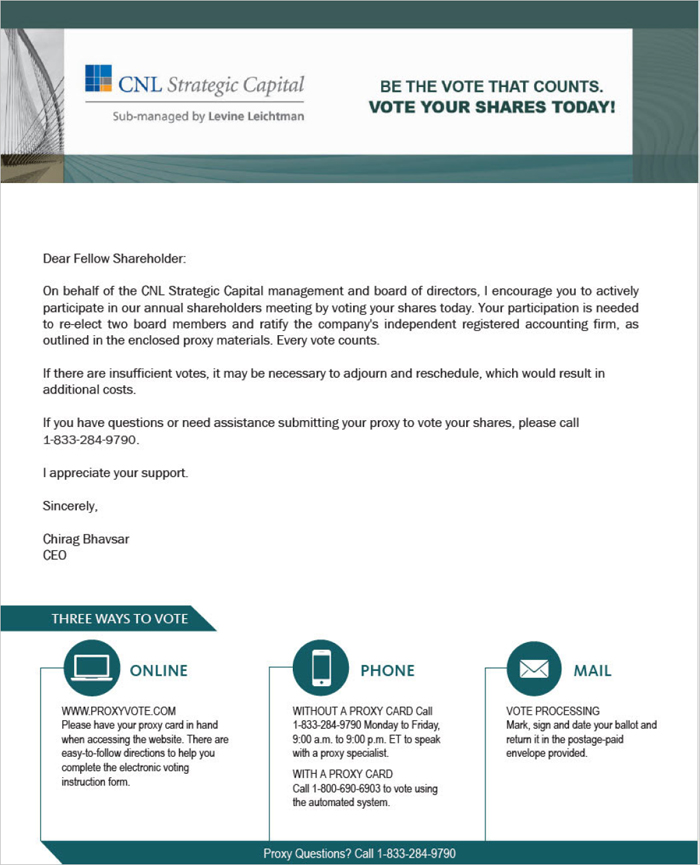 CNL Strategic Capital
Sub-managed by Levine Leichtman

BE THE VOTE THAT COUNTS.
VOTE YOUR SHARES TODAY!

Dear Fellow Shareholder:

On behalf of the CNL Strategic Capital management and board of directors, I encourage you to actively participate in our annual shareholders meeting by voting your shares today. Your participation is needed to re-elect two board members and ratify the company's independent registered accounting firm, as outlined in the enclosed proxy materials. Every vote counts.

If there are insufficient votes, it may be necessary to adjourn and reschedule, which would result in additional costs.

If you have questions or need assistance submitting your proxy to vote your shares, please call 1-833-284-9790.

I appreciate your support.

Sincerely,

Chirag Bhavsar
CEO

THREE WAYS TO VOTE

ONLINE

WWW.PROXYVOTE.COM
Please have your proxy card in hand when accessing the website. There are easy-to-follow directions to help you complete the electronic voting instruction form.

PHONE

WITHOUT A PROXY CARD Call 1-833-284-9790 Monday to Friday, 9:00 a.m. to 9:00 p.m. ET to speak with a proxy specialist.

WITH A PROXY CARD
Call 1-800-690-6903 to vote using the automated system.

MAIL

VOTE PROCESSING
Mark, sign and date your ballot and return it in the postage-paid envelope provided.

Proxy Questions? Call 1-833-284-9790